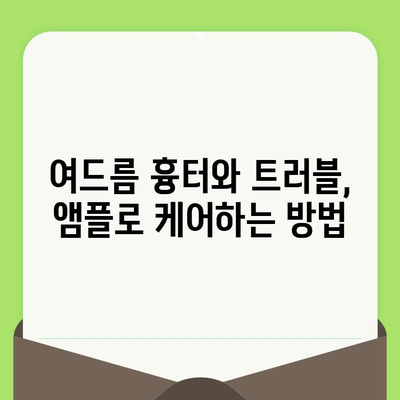 여드름 흉터와 트러블,
앰플로 케어하는 방법